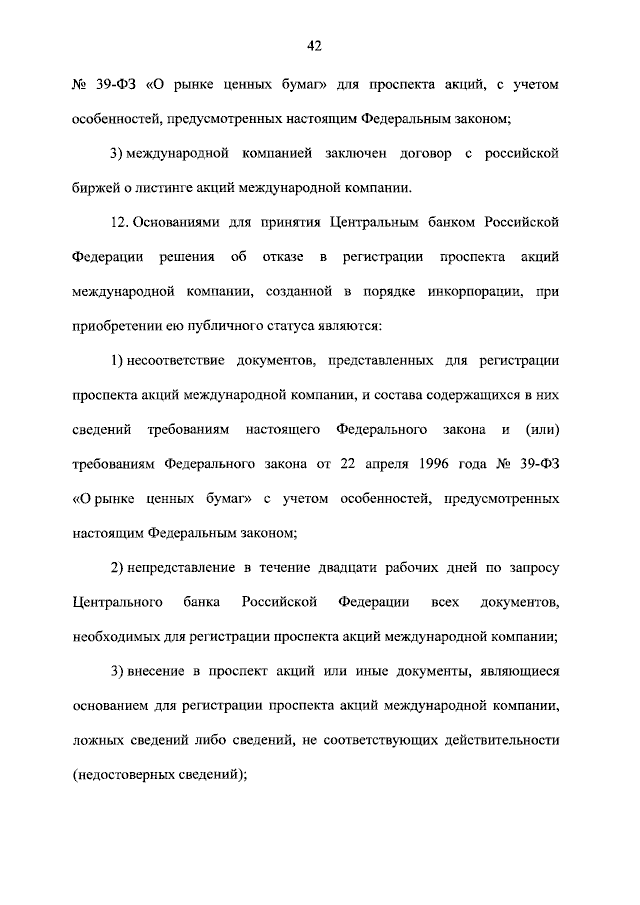 42

№ 39-ФЗ «О рынке ценных бумаг» для проспекта акций, с учетом особенностей, предусмотренных настоящим Федеральным законом;

3) международной компанией заключен договор с российской биржей о листинге акций международной компании.

12. Основаниями для принятия Центральным банком Российской Федерации решения об отказе в регистрации проспекта акций международной компании, созданной в порядке инкорпорации, при приобретении ею публичного статуса являются:

1) несоответствие документов, представленных для регистрации проспекта акций международной компании, и состава содержащихся в них сведений требованиям настоящего Федерального закона и (или) требованиям Федерального закона от 22 апреля 1996 года № 39-ФЗ «О рынке ценных бумаг» с учетом особенностей, предусмотренных настоящим Федеральным законом;

2) непредставление в течение двадцати рабочих дней по запросу Центрального банка Российской Федерации всех документов, необходимых для регистрации проспекта акций международной компании;

3) внесение в проспект акций или иные документы, являющиеся основанием для регистрации проспекта акций международной компании, ложных сведений либо сведений, не соответствующих действительности (недостоверных сведений);